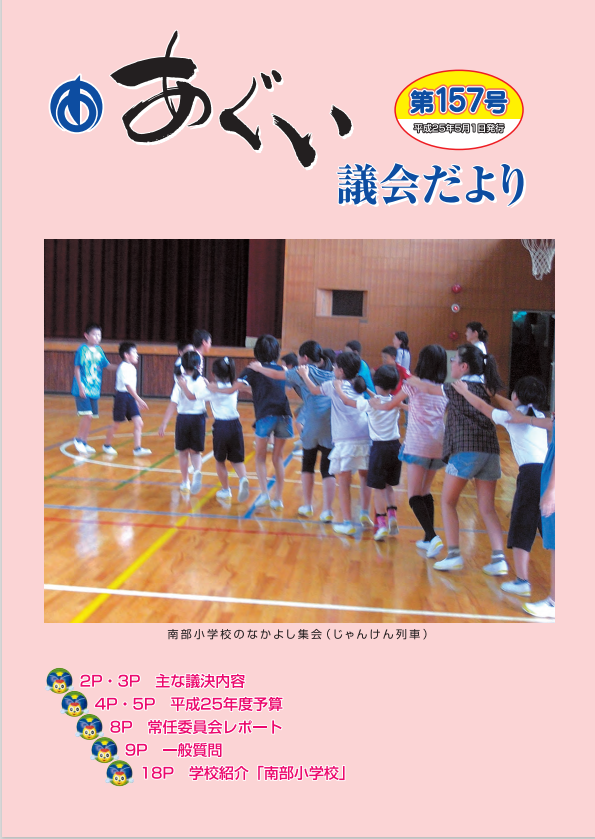 あぐい

第157号
平成25年5月1日発行

議会だより

南部小学校のなかよし集会（じゃんけん列車）

2P・3P　主な議決内容
4P・5P　平成25年度予算
8P　常任委員会レポート
9P　一般質問
18P　学校紹介「南部小学校」